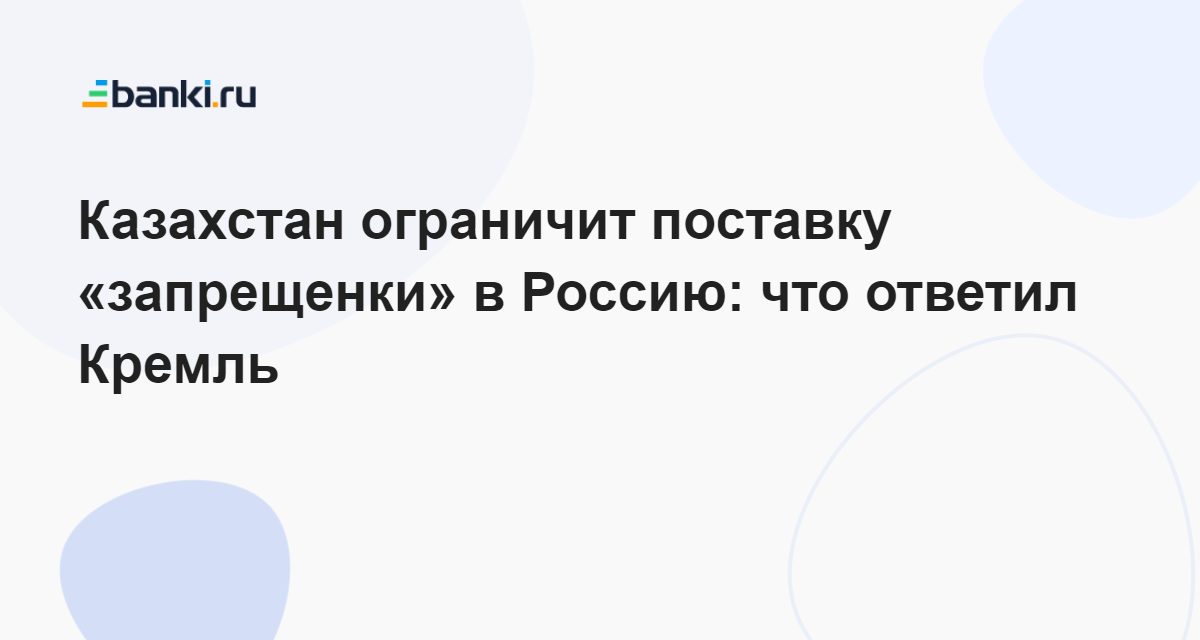 banki.ru

Казахстан ограничит поставку «запрещенки» в Россию: что ответил Кремль